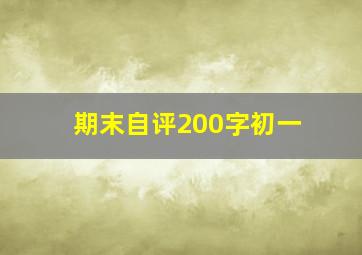 期末自评200字初一